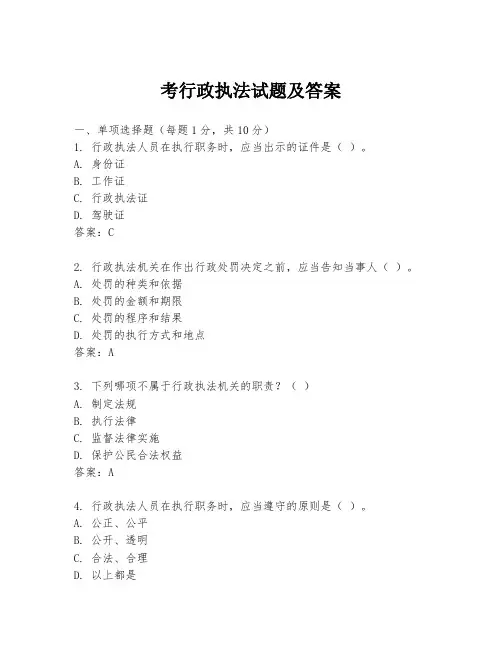 考行政执法试题及答案

一、单项选择题（每题1分，共10分）
1. 行政执法人员在执行职务时，应当出示的证件是（ ）。
A. 身份证
B. 工作证
C. 行政执法证
D. 驾驶证
答案：C

2. 行政执法机关在作出行政处罚决定之前，应当告知当事人（ ）。
A. 处罚的种类和依据
B. 处罚的金额和期限
C. 处罚的程序和结果
D. 处罚的执行方式和地点
答案：A

3. 下列哪项不属于行政执法机关的职责？（ ）
A. 制定法规
B. 执行法律
C. 监督法律实施
D. 保护公民合法权益
答案：A

4. 行政执法人员在执行职务时，应当遵守的原则是（ ）。
A. 公正、公平
B. 公开、透明
C. 合法、合理
D. 以上都是